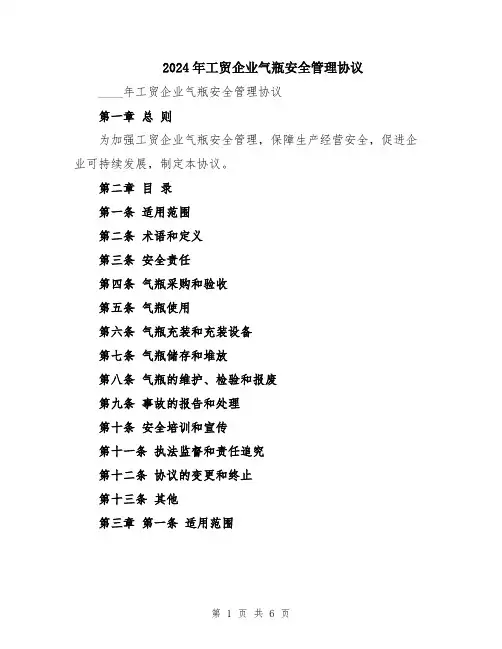 2024年工贸企业气瓶安全管理协议

____年工贸企业气瓶安全管理协议

第一章 总 则

为加强工贸企业气瓶安全管理，保障生产经营安全，促进企业可持续发展，制定本协议。

第二章 目 录

第一条 适用范围

第二条 术语和定义

第三条 安全责任

第四条 气瓶采购和验收

第五条 气瓶使用

第六条 气瓶充装和充装设备

第七条 气瓶储存和堆放

第八条 气瓶的维护、检验和报废

第九条 事故的报告和处理

第十条 安全培训和宣传

第十一条 执法监督和责任追究

第十二条 协议的变更和终止

第十三条 其他

第三章 第一条 适用范围

第1页 共6页